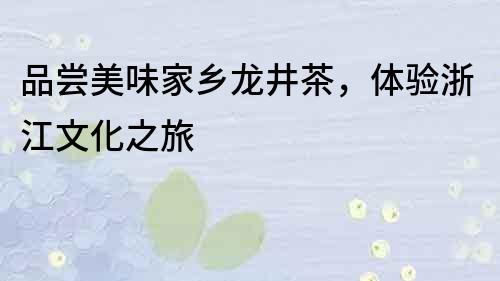 品尝美味家乡龙井茶，体验浙江文化之旅